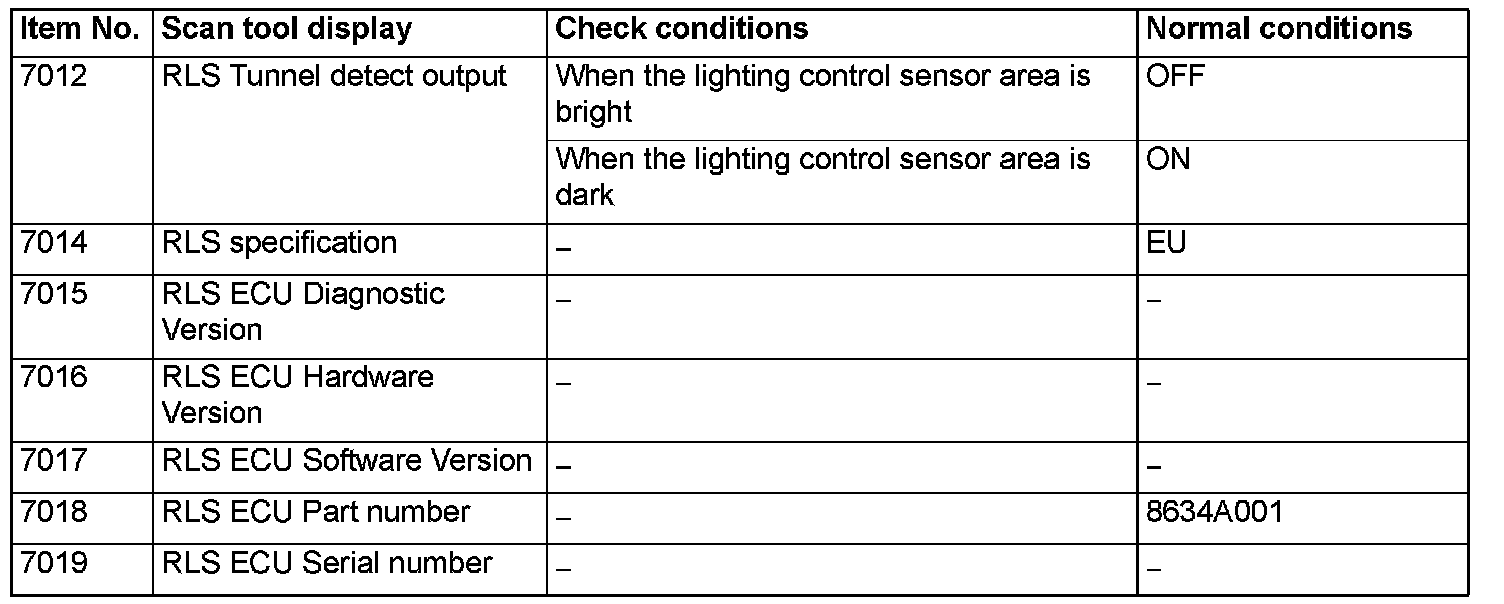 | Item No. | Scan tool display | Check conditions | Normal conditions |
|---|---|---|---|
| 7012 | RLS Tunnel detect output | When the lighting control sensor area is bright | OFF |
| | | When the lighting control sensor area is dark | ON |
| 7014 | RLS specification | – | EU |
| 7015 | RLS ECU Diagnostic Version | – | – |
| 7016 | RLS ECU Hardware Version | – | – |
| 7017 | RLS ECU Software Version | – | – |
| 7018 | RLS ECU Part number | – | 8634A001 |
| 7019 | RLS ECU Serial number | – | – |